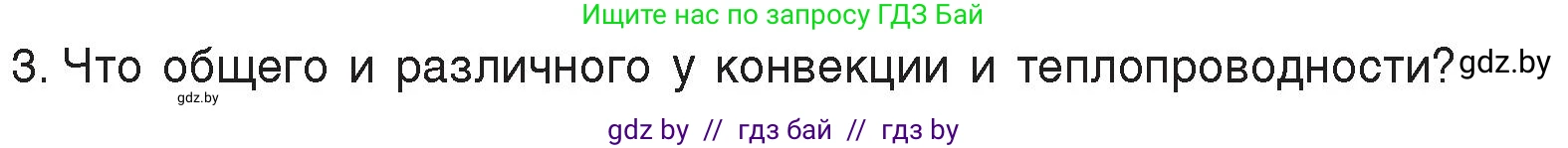 Ищите нас по запросу ГДЗ Бай

3. Что общего и различного у конвекции и теплопроводности? gdz.by

gdz.by

gdz by // гдз бай // гдз by